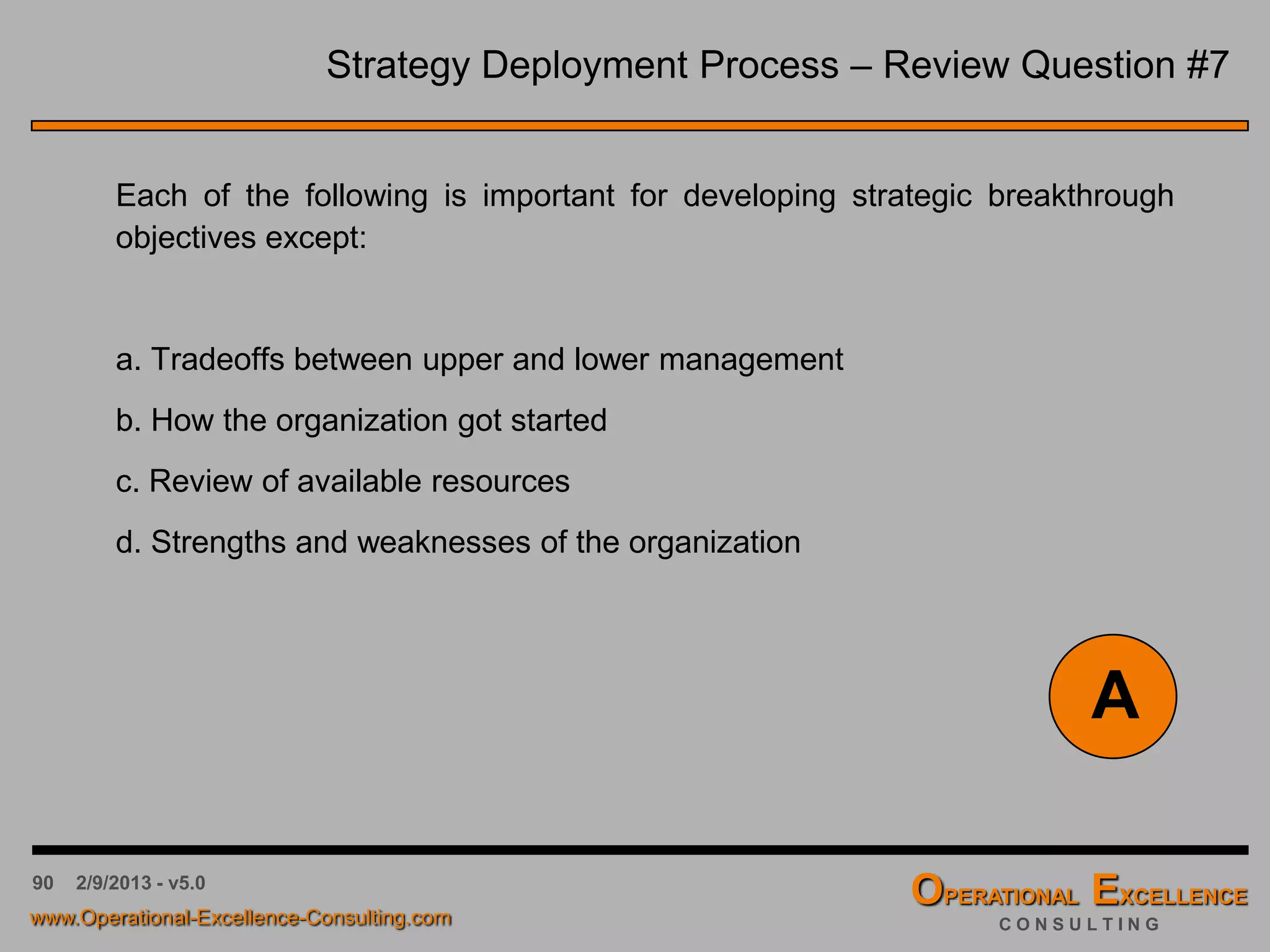 Strategy Deployment Process – Review Question #7

Each of the following is important for developing strategic breakthrough objectives except:

a. Tradeoffs between upper and lower management

b. How the organization got started

c. Review of available resources

d. Strengths and weaknesses of the organization

A

90 2/9/2013 - v5.0

www.Operational-Excellence-Consulting.com

OPERATIONAL EXCELLENCE
CONSULTING